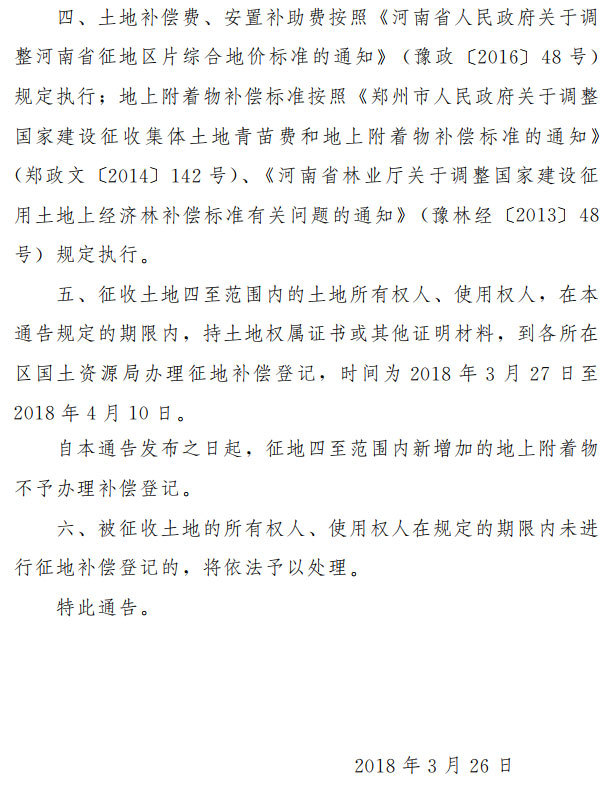 四、土地补偿费、安置补助费按照《河南省人民政府关于调整河南省征地区片综合地价标准的通知》（豫政〔2016〕48号）规定执行；地上附着物补偿标准按照《郑州市人民政府关于调整国家建设征收集体土地青苗费和地上附着物补偿标准的通知》（郑政文〔2014〕142号）、《河南省林业厅关于调整国家建设征用土地上经济林补偿标准有关问题的通知》（豫林经〔2013〕48号）规定执行。

五、征收土地四至范围内的土地所有权人、使用权人，在本通告规定的期限内，持土地权属证书或其他证明材料，到各所在区国土资源局办理征地补偿登记，时间为2018年3月27日至2018年4月10日。

自本通告发布之日起，征地四至范围内新增加的地上附着物不予办理补偿登记。

六、被征收土地的所有权人、使用权人在规定的期限内未进行征地补偿登记的，将依法予以处理。

特此通告。

2018年3月26日